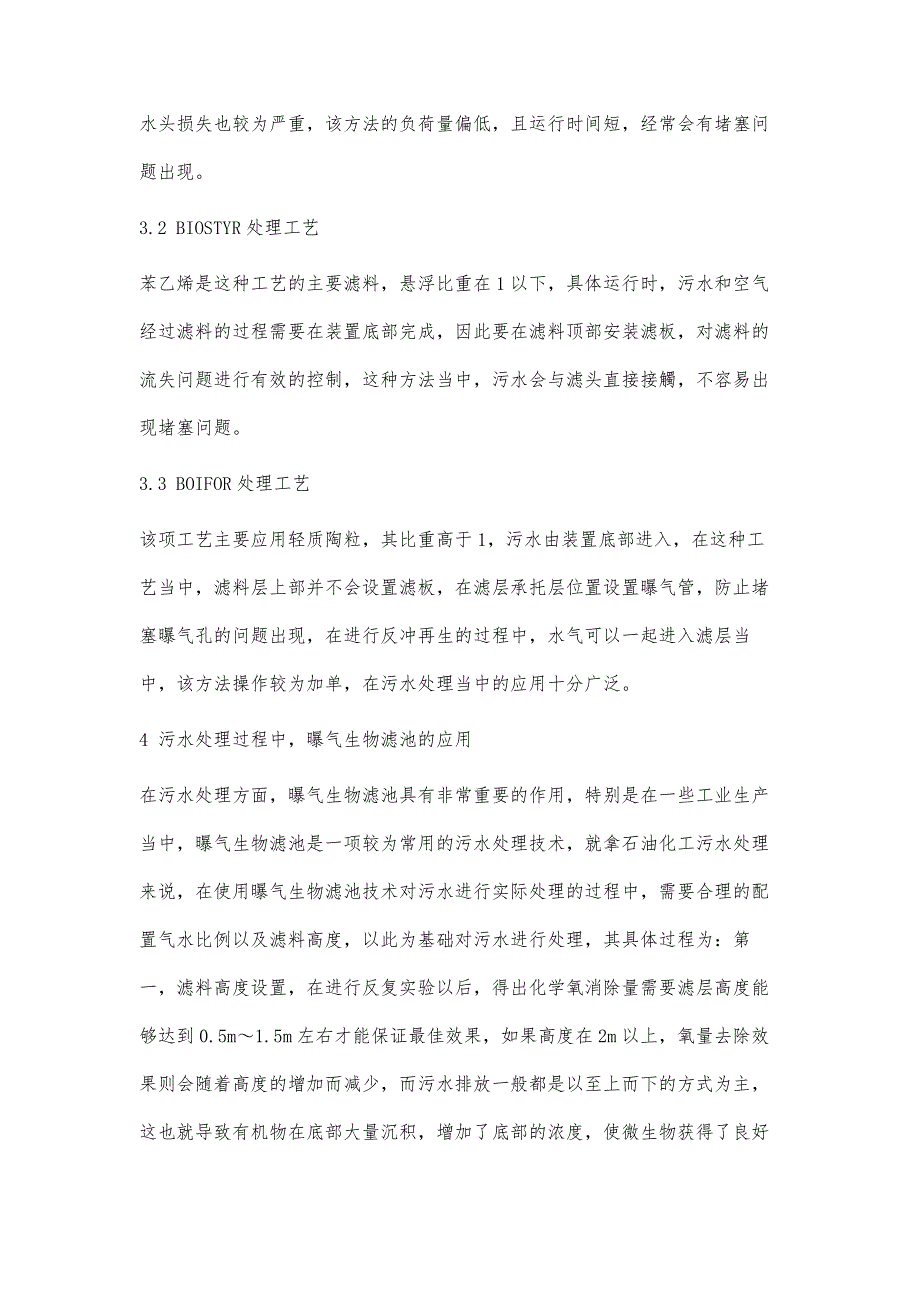 水头损失也较为严重，该方法的负荷量偏低，且运行时间短，经常会有堵塞问题出现。

3.2 BIOSTYR 处理工艺

苯乙烯是这种工艺的主要滤料，悬浮比重在 1 以下，具体运行时，污水和空气经过滤料的过程需要在装置底部完成，因此要在滤料顶部安装滤板，对滤料的流失问题进行有效的控制，这种方法当中，污水会与滤头直接接觸，不容易出现堵塞问题。

3.3 BOIFOR 处理工艺

该项工艺主要应用轻质陶粒，其比重高于 1，污水由装置底部进入，在这种工艺当中，滤料层上部并不会设置滤板，在滤层承托层位置设置曝气管，防止堵塞曝气孔的问题出现，在进行反冲再生的过程中，水气可以一起进入滤层当中，该方法操作较为加单，在污水处理当中的应用十分广泛。

4 污水处理过程中，曝气生物滤池的应用

在污水处理方面，曝气生物滤池具有非常重要的作用，特别是在一些工业生产当中，曝气生物滤池是一项较为常用的污水处理技术，就拿石油化工污水处理来说，在使用曝气生物滤池技术对污水进行实际处理的过程中，需要合理的配置气水比例以及滤料高度，以此为基础对污水进行处理，其具体过程为：第一，滤料高度设置，在进行反复实验以后，得出化学氧消除量需要滤层高度能够达到 0.5m～1.5m 左右才能保证最佳效果，如果高度在 2m 以上，氧量去除效果则会随着高度的增加而减少，而污水排放一般都是以至上而下的方式为主，这也就导致有机物在底部大量沉积，增加了底部的浓度，使微生物获得了良好